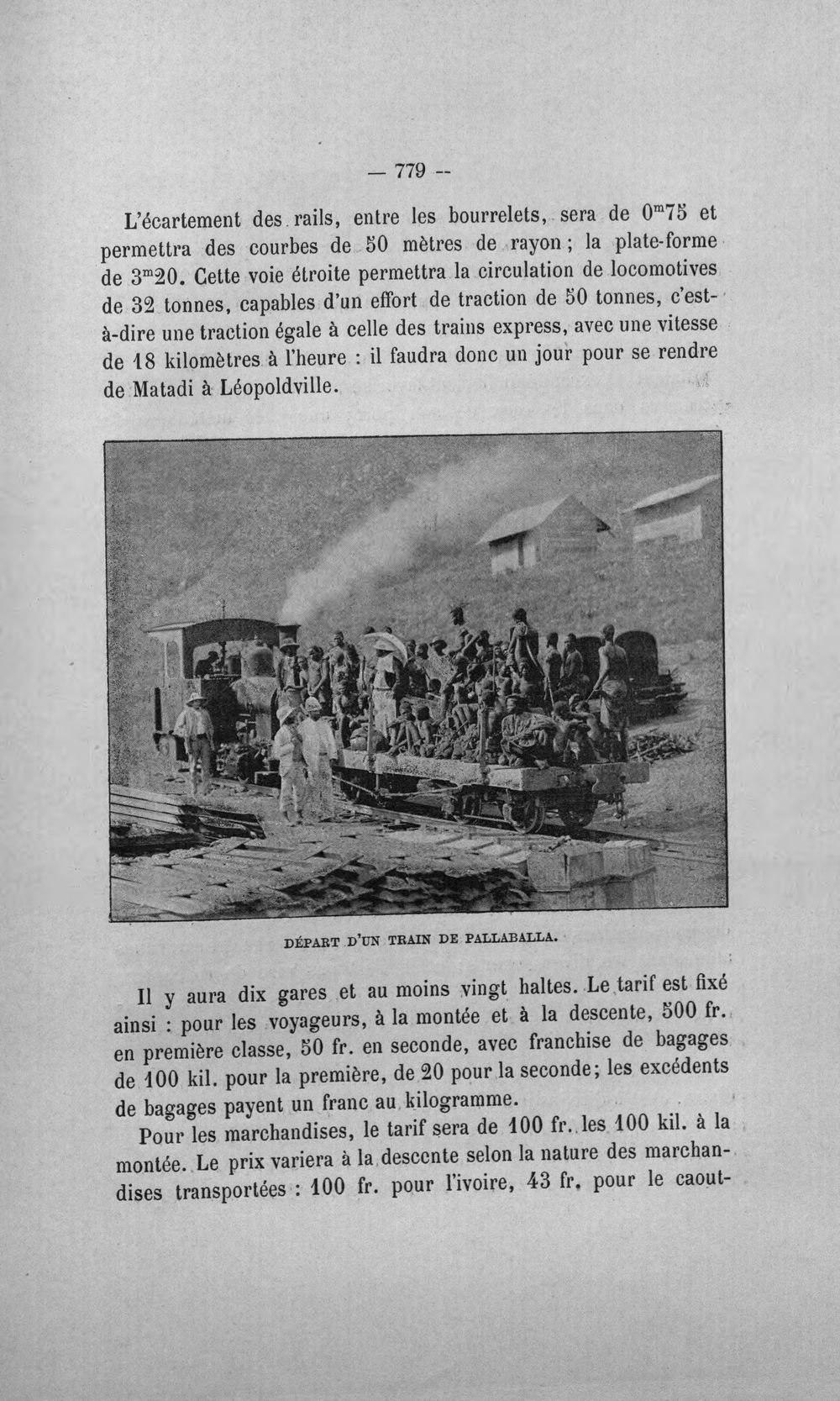 — 779 --

L'écartement des rails, entre les bourrelets, sera de $0^{m}75$ et permettra des courbes de 50 mètres de rayon ; la plate-forme de $3^{m}20$. Cette voie étroite permettra la circulation de locomotives de 32 tonnes, capables d'un effort de traction de 50 tonnes, c'est-à-dire une traction égale à celle des trains express, avec une vitesse de 18 kilomètres à l'heure : il faudra donc un jour pour se rendre de Matadi à Léopoldville.

DÉPART D'UN TRAIN DE PALLABALLA.

Il y aura dix gares et au moins vingt haltes. Le tarif est fixé ainsi : pour les voyageurs, à la montée et à la descente, 500 fr. en première classe, 50 fr. en seconde, avec franchise de bagages de 100 kil. pour la première, de 20 pour la seconde; les excédents de bagages payent un franc au kilogramme.

Pour les marchandises, le tarif sera de 100 fr. les 100 kil. à la montée. Le prix variera à la descente selon la nature des marchandises transportées : 100 fr. pour l'ivoire, 43 fr. pour le caout-